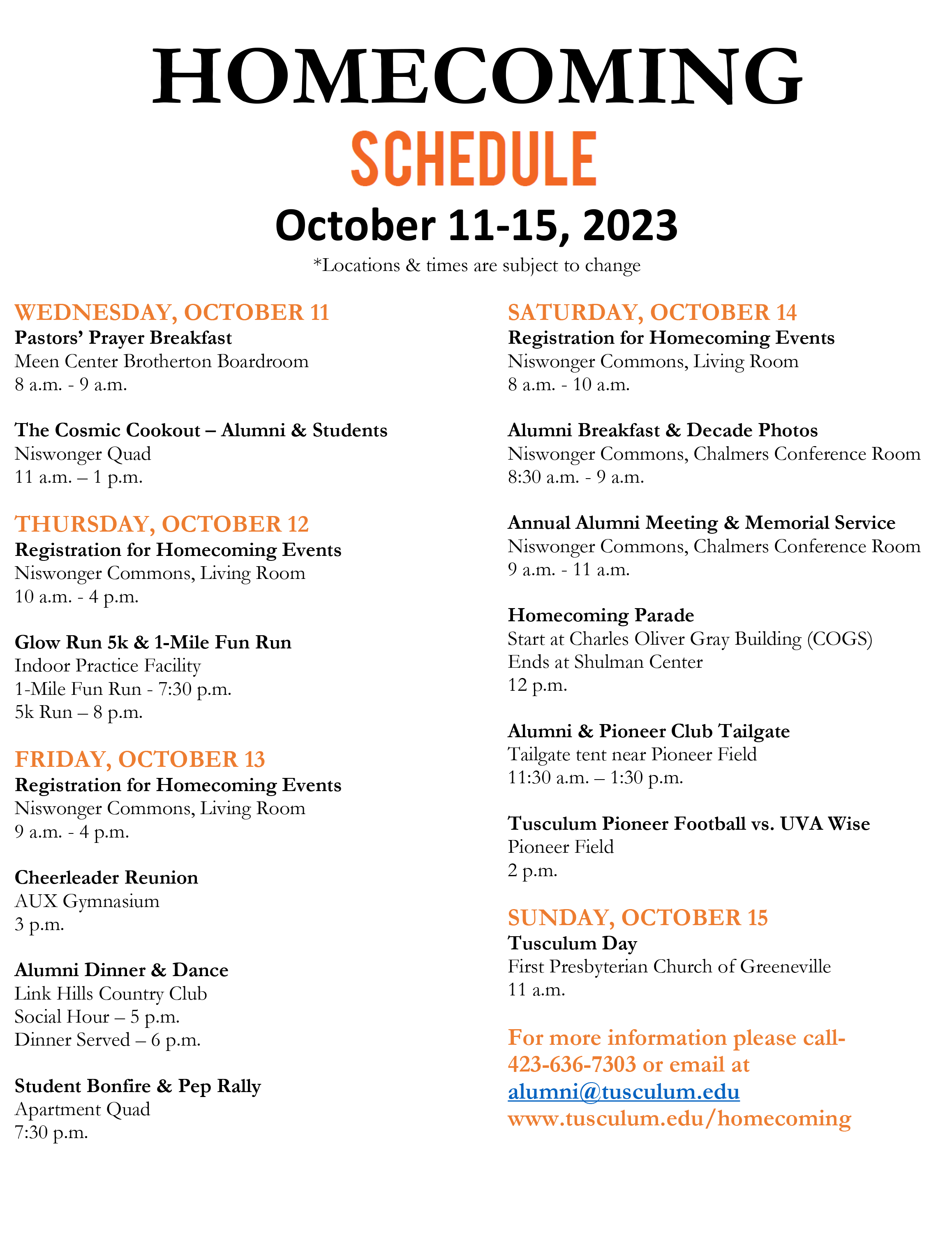 HOMECOMING

SCHEDULE

October 11-15, 2023

*Locations & times are subject to change

WEDNESDAY, OCTOBER 11

Pastors' Prayer Breakfast
Meen Center Brotherton Boardroom
8 a.m. - 9 a.m.

The Cosmic Cookout – Alumni & Students
Niswonger Quad
11 a.m. – 1 p.m.

THURSDAY, OCTOBER 12

Registration for Homecoming Events
Niswonger Commons, Living Room
10 a.m. - 4 p.m.

Glow Run 5k & 1-Mile Fun Run
Indoor Practice Facility
1-Mile Fun Run - 7:30 p.m.
5k Run – 8 p.m.

FRIDAY, OCTOBER 13

Registration for Homecoming Events
Niswonger Commons, Living Room
9 a.m. - 4 p.m.

Cheerleader Reunion
AUX Gymnasium
3 p.m.

Alumni Dinner & Dance
Link Hills Country Club
Social Hour – 5 p.m.
Dinner Served – 6 p.m.

Student Bonfire & Pep Rally
Apartment Quad
7:30 p.m.

SATURDAY, OCTOBER 14

Registration for Homecoming Events
Niswonger Commons, Living Room
8 a.m. - 10 a.m.

Alumni Breakfast & Decade Photos
Niswonger Commons, Chalmers Conference Room
8:30 a.m. - 9 a.m.

Annual Alumni Meeting & Memorial Service
Niswonger Commons, Chalmers Conference Room
9 a.m. - 11 a.m.

Homecoming Parade
Start at Charles Oliver Gray Building (COGS)
Ends at Shulman Center
12 p.m.

Alumni & Pioneer Club Tailgate
Tailgate tent near Pioneer Field
11:30 a.m. – 1:30 p.m.

Tusculum Pioneer Football vs. UVA Wise
Pioneer Field
2 p.m.

SUNDAY, OCTOBER 15

Tusculum Day
First Presbyterian Church of Greeneville
11 a.m.

For more information please call- 423-636-7303 or email at alumni@tusculum.edu
www.tusculum.edu/homecoming